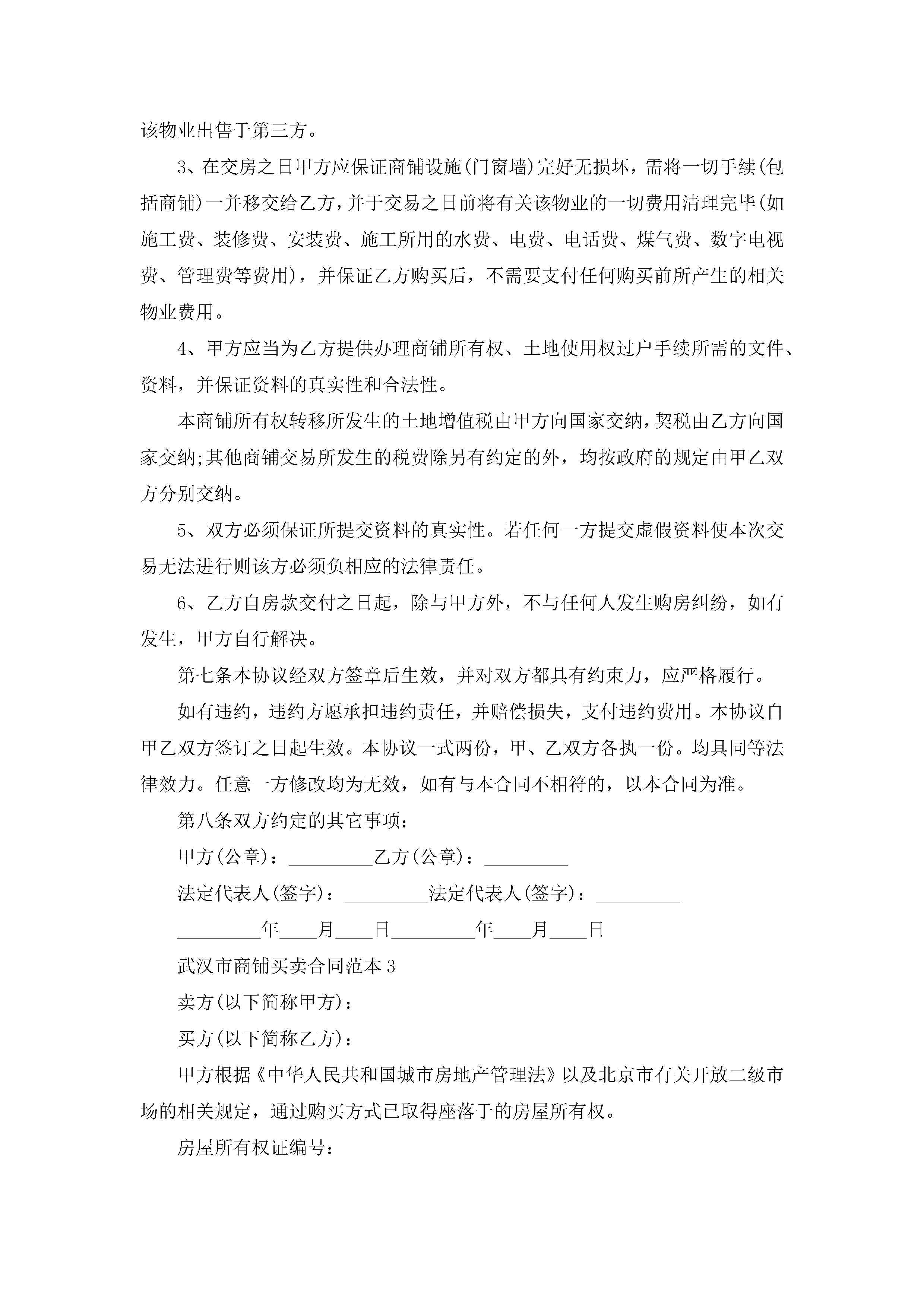 该物业出售于第三方。

3、在交房之日甲方应保证商铺设施(门窗墙)完好无损坏，需将一切手续(包括商铺)一并移交给乙方，并于交易之日前将有关该物业的一切费用清理完毕(如施工费、装修费、安装费、施工所用的水费、电费、电话费、煤气费、数字电视费、管理费等费用)，并保证乙方购买后，不需要支付任何购买前所产生的相关物业费用。

4、甲方应当为乙方提供办理商铺所有权、土地使用权过户手续所需的文件、资料，并保证资料的真实性和合法性。

本商铺所有权转移所发生的土地增值税由甲方向国家交纳，契税由乙方向国家交纳;其他商铺交易所发生的税费除另有约定的外，均按政府的规定由甲乙双方分别交纳。

5、双方必须保证所提交资料的真实性。若任何一方提交虚假资料使本次交易无法进行则该方必须负相应的法律责任。

6、乙方自房款交付之日起，除与甲方外，不与任何人发生购房纠纷，如有发生，甲方自行解决。

第七条本协议经双方签章后生效，并对双方都具有约束力，应严格履行。

如有违约，违约方愿承担违约责任，并赔偿损失，支付违约费用。本协议自甲乙双方签订之日起生效。本协议一式两份，甲、乙双方各执一份。均具同等法律效力。任意一方修改均为无效，如有与本合同不相符的，以本合同为准。

第八条双方约定的其它事项：

甲方(公章)：_________乙方(公章)：_________

法定代表人(签字)：_________法定代表人(签字)：_________

_________年____月____日_________年____月____日

武汉市商铺买卖合同范本3

卖方(以下简称甲方)：

买方(以下简称乙方)：

甲方根据《中华人民共和国城市房地产管理法》以及北京市有关开放二级市场的相关规定，通过购买方式已取得座落于的房屋所有权。

房屋所有权证编号：